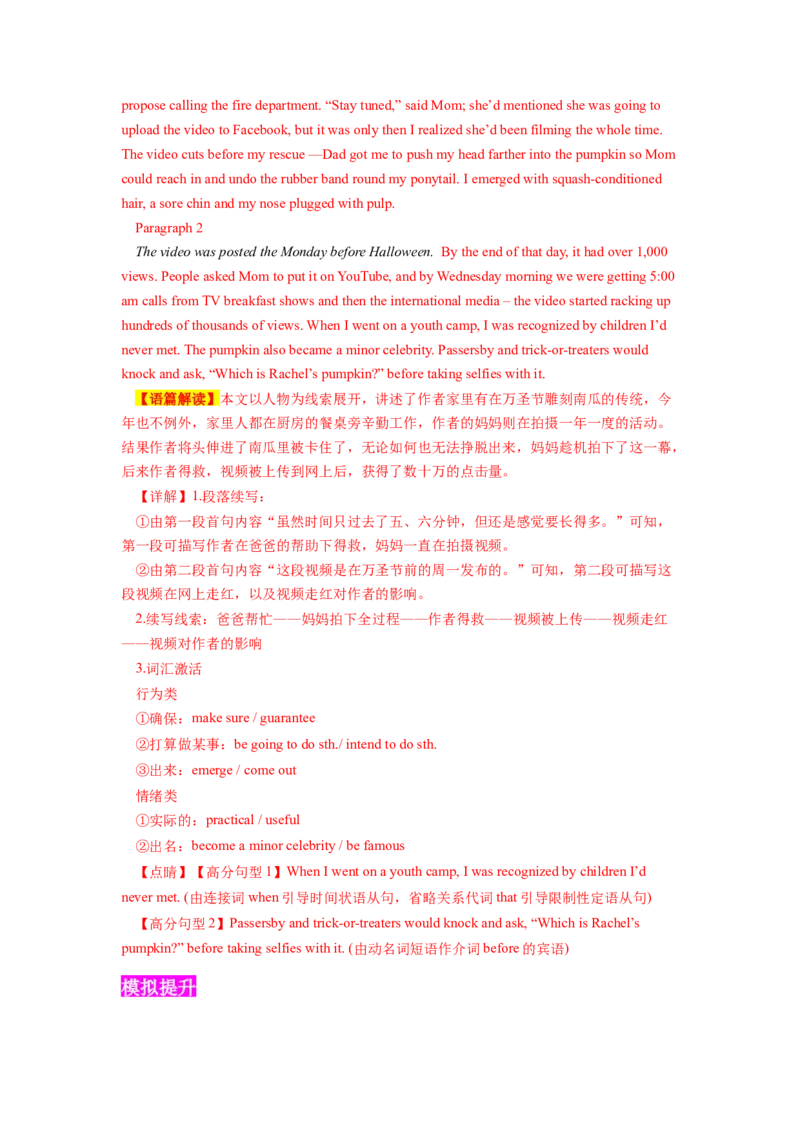 propose calling the fire department. "Stay tuned," said Mom; she'd mentioned she was going to upload the video to Facebook, but it was only then I realized she'd been filming the whole time. The video cuts before my rescue —Dad got me to push my head farther into the pumpkin so Mom could reach in and undo the rubber band round my ponytail. I emerged with squash-conditioned hair, a sore chin and my nose plugged with pulp.

Paragraph 2

The video was posted the Monday before Halloween. By the end of that day, it had over 1,000 views. People asked Mom to put it on YouTube, and by Wednesday morning we were getting 5:00 am calls from TV breakfast shows and then the international media – the video started racking up hundreds of thousands of views. When I went on a youth camp, I was recognized by children I'd never met. The pumpkin also became a minor celebrity. Passersby and trick-or-treaters would knock and ask, "Which is Rachel's pumpkin?" before taking selfies with it.

【语篇解读】本文以人物为线索展开，讲述了作者家里有在万圣节雕刻南瓜的传统，今年也不例外，家里人都在厨房的餐桌旁辛勤工作，作者的妈妈则在拍摄一年一度的活动。结果作者将头伸进了南瓜里被卡住了，无论如何也无法挣脱出来，妈妈趁机拍下了这一幕，后来作者得救，视频被上传到网上后，获得了数十万的点击量。

【详解】1.段落续写：

①由第一段首句内容“虽然时间只过去了五、六分钟，但还是感觉要长得多。”可知，第一段可描写作者在爸爸的帮助下得救，妈妈一直在拍摄视频。

②由第二段首句内容“这段视频是在万圣节前的周一发布的。”可知，第二段可描写这段视频在网上走红，以及视频走红对作者的影响。

2.续写线索：爸爸帮忙——妈妈拍下全过程——作者得救——视频被上传——视频走红——视频对作者的影响

3.词汇激活

行为类

①确保：make sure / guarantee

②打算做某事：be going to do sth./ intend to do sth.

③出来：emerge / come out

情绪类

①实际的：practical / useful

②出名：become a minor celebrity / be famous

【点睛】【高分句型1】When I went on a youth camp, I was recognized by children I'd never met. (由连接词when引导时间状语从句，省略关系代词that引导限制性定语从句)

【高分句型2】Passersby and trick-or-treaters would knock and ask, "Which is Rachel's pumpkin?" before taking selfies with it. (由动名词短语作介词before的宾语)

模拟提升